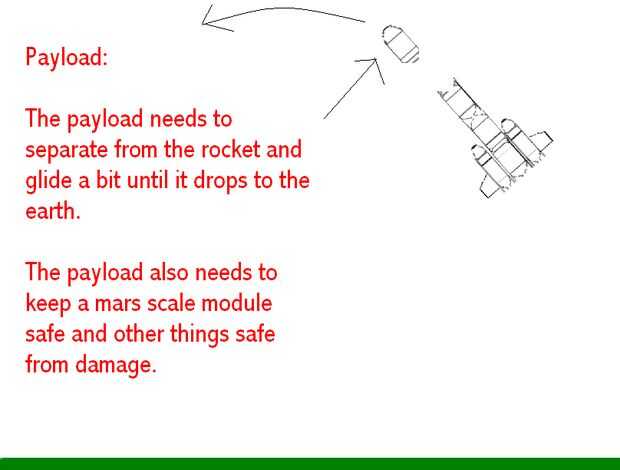 Payload:

The payload needs to separate from the rocket and glide a bit until it drops to the earth.

The payload also needs to keep a mars scale module safe and other things safe from damage.